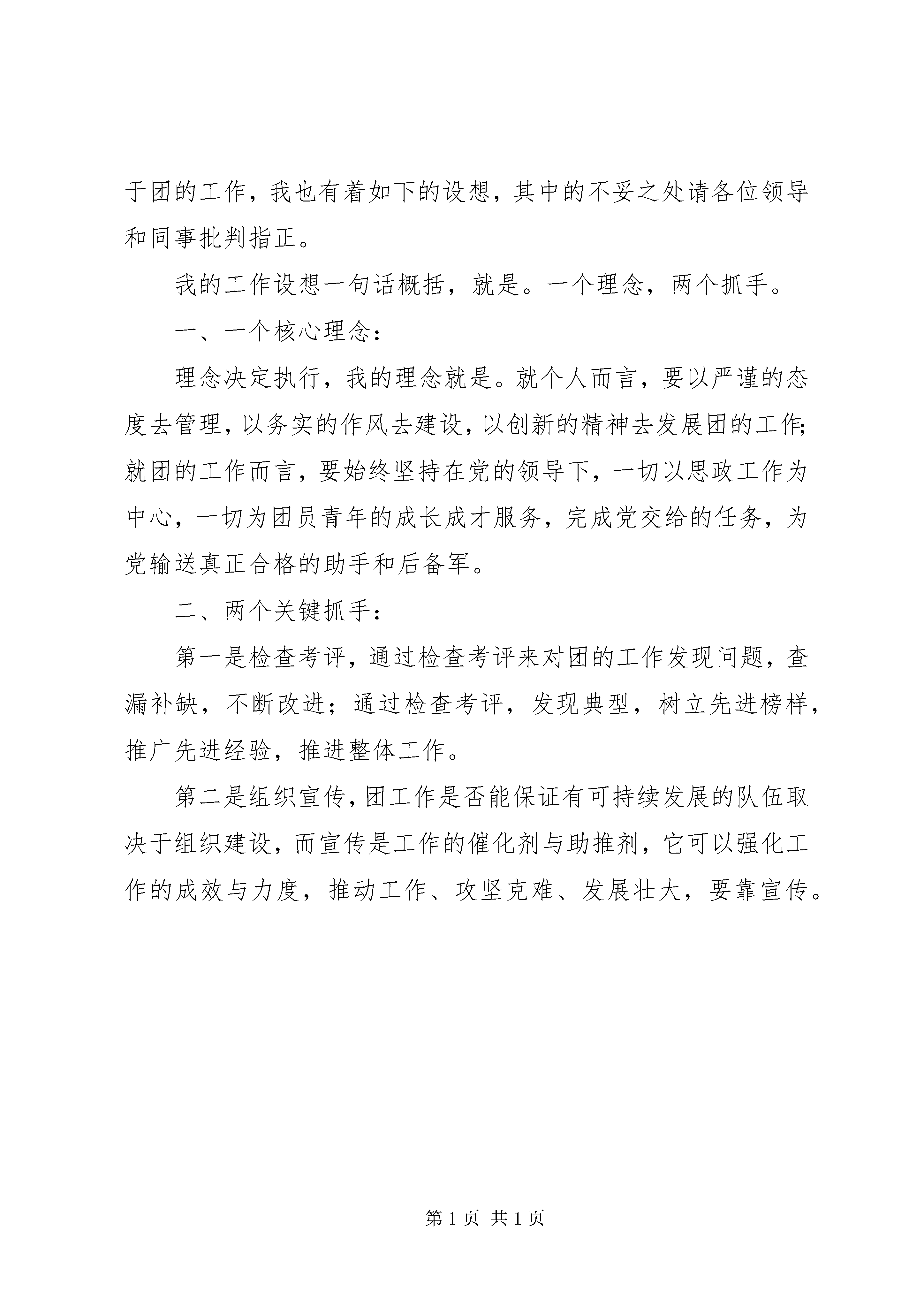 于团的工作，我也有着如下的设想，其中的不妥之处请各位领导和同事批判指正。

我的工作设想一句话概括，就是。一个理念，两个抓手。

一、一个核心理念：

理念决定执行，我的理念就是。就个人而言，要以严谨的态度去管理，以务实的作风去建设，以创新的精神去发展团的工作；就团的工作而言，要始终坚持在党的领导下，一切以思政工作为中心，一切为团员青年的成长成才服务，完成党交给的任务，为党输送真正合格的助手和后备军。

二、两个关键抓手：

第一是检查考评，通过检查考评来对团的工作发现问题，查漏补缺，不断改进；通过检查考评，发现典型，树立先进榜样，推广先进经验，推进整体工作。

第二是组织宣传，团工作是否能保证有可持续发展的队伍取决于组织建设，而宣传是工作的催化剂与助推剂，它可以强化工作的成效与力度，推动工作、攻坚克难、发展壮大，要靠宣传。

第 1 页 共 1 页